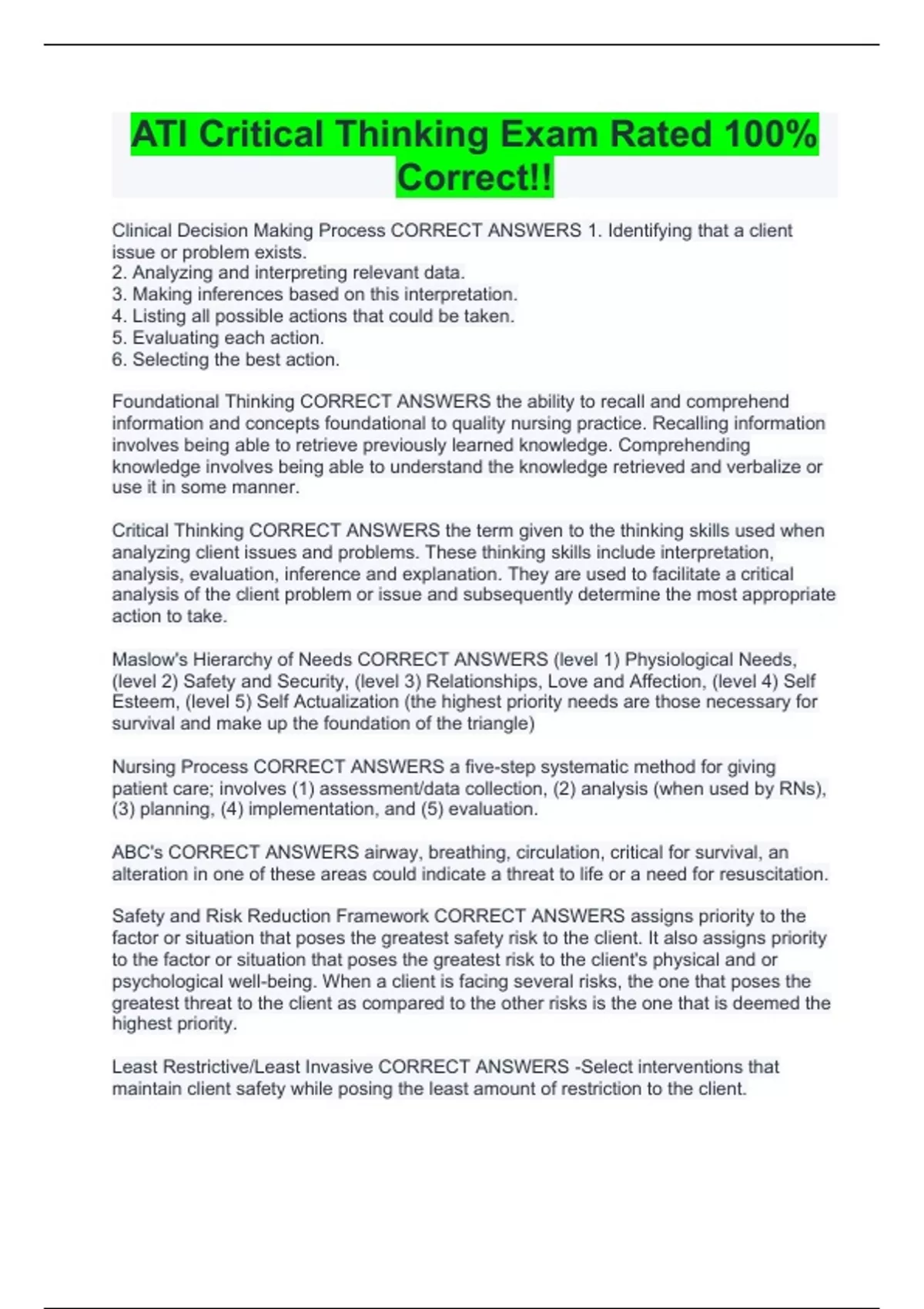 ATI Critical Thinking Exam Rated 100% Correct!!

Clinical Decision Making Process CORRECT ANSWERS 1. Identifying that a client issue or problem exists.
2. Analyzing and interpreting relevant data.
3. Making inferences based on this interpretation.
4. Listing all possible actions that could be taken.
5. Evaluating each action.
6. Selecting the best action.

Foundational Thinking CORRECT ANSWERS the ability to recall and comprehend information and concepts foundational to quality nursing practice. Recalling information involves being able to retrieve previously learned knowledge. Comprehending knowledge involves being able to understand the knowledge retrieved and verbalize or use it in some manner.

Critical Thinking CORRECT ANSWERS the term given to the thinking skills used when analyzing client issues and problems. These thinking skills include interpretation, analysis, evaluation, inference and explanation. They are used to facilitate a critical analysis of the client problem or issue and subsequently determine the most appropriate action to take.

Maslow's Hierarchy of Needs CORRECT ANSWERS (level 1) Physiological Needs, (level 2) Safety and Security, (level 3) Relationships, Love and Affection, (level 4) Self Esteem, (level 5) Self Actualization (the highest priority needs are those necessary for survival and make up the foundation of the triangle)

Nursing Process CORRECT ANSWERS a five-step systematic method for giving patient care; involves (1) assessment/data collection, (2) analysis (when used by RNs), (3) planning, (4) implementation, and (5) evaluation.

ABC's CORRECT ANSWERS airway, breathing, circulation, critical for survival, an alteration in one of these areas could indicate a threat to life or a need for resuscitation.

Safety and Risk Reduction Framework CORRECT ANSWERS assigns priority to the factor or situation that poses the greatest safety risk to the client. It also assigns priority to the factor or situation that poses the greatest risk to the client's physical and or psychological well-being. When a client is facing several risks, the one that poses the greatest threat to the client as compared to the other risks is the one that is deemed the highest priority.

Least Restrictive/Least Invasive CORRECT ANSWERS -Select interventions that maintain client safety while posing the least amount of restriction to the client.